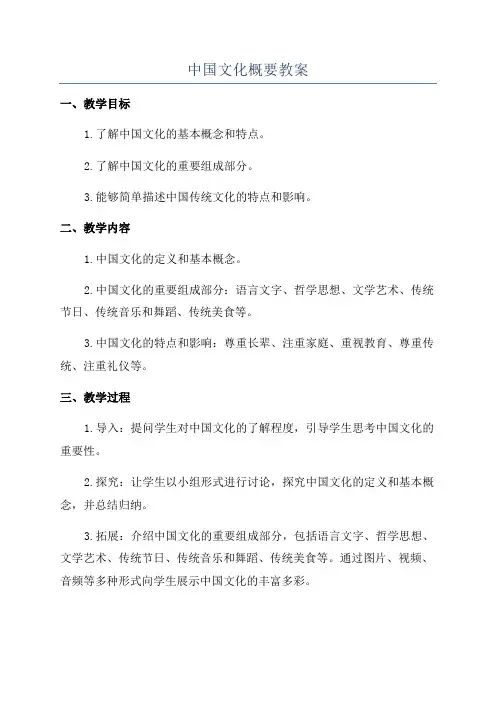 中国文化概要教案

一、教学目标

1. 了解中国文化的基本概念和特点。

2. 了解中国文化的重要组成部分。

3. 能够简单描述中国传统文化的特点和影响。

二、教学内容

1. 中国文化的定义和基本概念。

2. 中国文化的重要组成部分：语言文字、哲学思想、文学艺术、传统节日、传统音乐和舞蹈、传统美食等。

3. 中国文化的特点和影响：尊重长辈、注重家庭、重视教育、尊重传统、注重礼仪等。

三、教学过程

1. 导入：提问学生对中国文化的了解程度，引导学生思考中国文化的重要性。

2. 探究：让学生以小组形式进行讨论，探究中国文化的定义和基本概念，并总结归纳。

3. 拓展：介绍中国文化的重要组成部分，包括语言文字、哲学思想、文学艺术、传统节日、传统音乐和舞蹈、传统美食等。通过图片、视频、音频等多种形式向学生展示中国文化的丰富多彩。